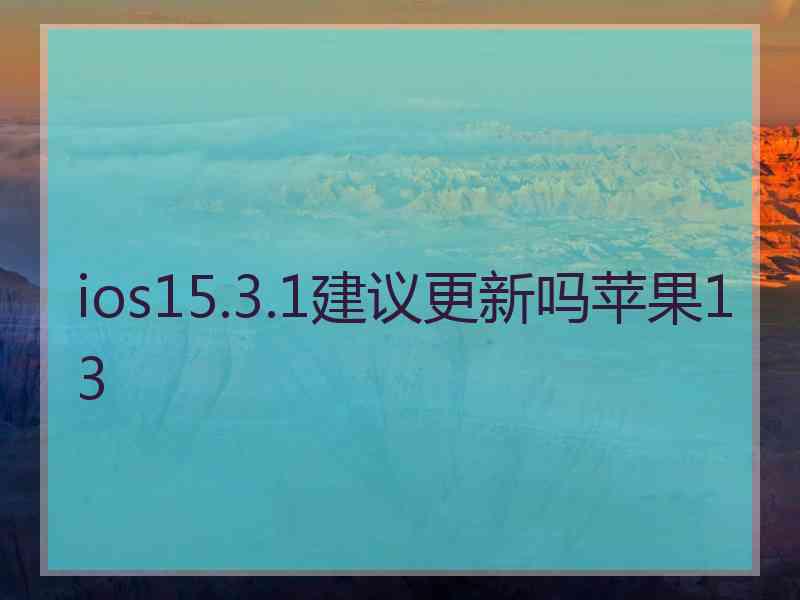 ios15.3.1建议更新吗苹果13